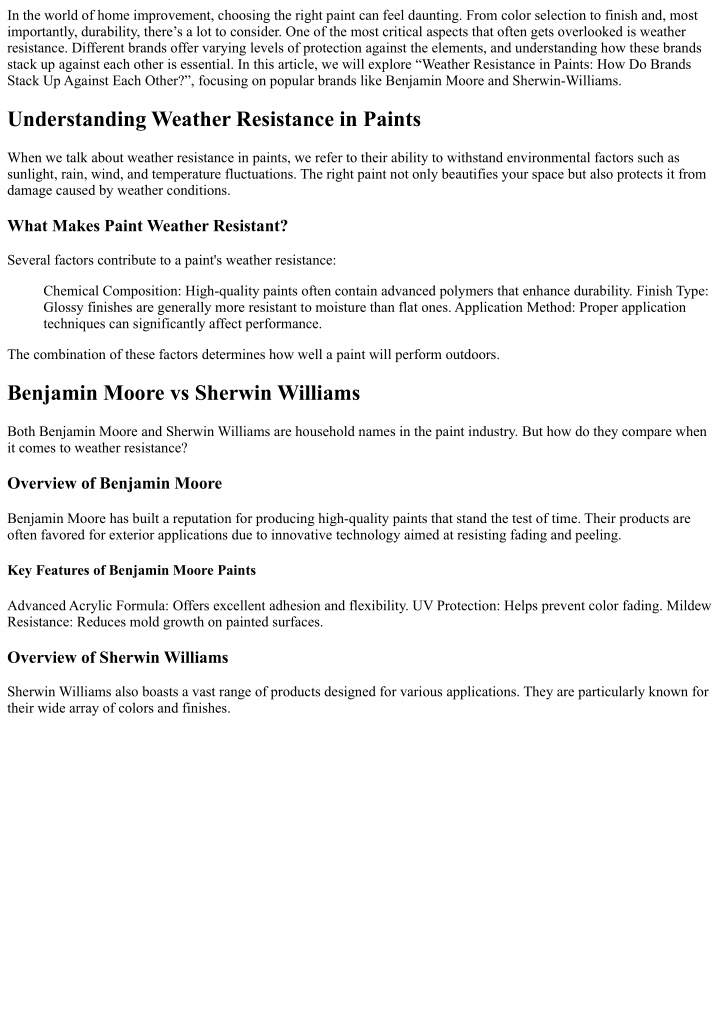 In the world of home improvement, choosing the right paint can feel daunting. From color selection to finish and, most importantly, durability, there's a lot to consider. One of the most critical aspects that often gets overlooked is weather resistance. Different brands offer varying levels of protection against the elements, and understanding how these brands stack up against each other is essential. In this article, we will explore "Weather Resistance in Paints: How Do Brands Stack Up Against Each Other?", focusing on popular brands like Benjamin Moore and Sherwin-Williams.

Understanding Weather Resistance in Paints

When we talk about weather resistance in paints, we refer to their ability to withstand environmental factors such as sunlight, rain, wind, and temperature fluctuations. The right paint not only beautifies your space but also protects it from damage caused by weather conditions.

What Makes Paint Weather Resistant?

Several factors contribute to a paint's weather resistance:

Chemical Composition: High-quality paints often contain advanced polymers that enhance durability. Finish Type: Glossy finishes are generally more resistant to moisture than flat ones. Application Method: Proper application techniques can significantly affect performance.

The combination of these factors determines how well a paint will perform outdoors.

Benjamin Moore vs Sherwin Williams

Both Benjamin Moore and Sherwin Williams are household names in the paint industry. But how do they compare when it comes to weather resistance?

Overview of Benjamin Moore

Benjamin Moore has built a reputation for producing high-quality paints that stand the test of time. Their products are often favored for exterior applications due to innovative technology aimed at resisting fading and peeling.

Key Features of Benjamin Moore Paints

Advanced Acrylic Formula: Offers excellent adhesion and flexibility. UV Protection: Helps prevent color fading. Mildew Resistance: Reduces mold growth on painted surfaces.

Overview of Sherwin Williams

Sherwin Williams also boasts a vast range of products designed for various applications. They are particularly known for their wide array of colors and finishes.